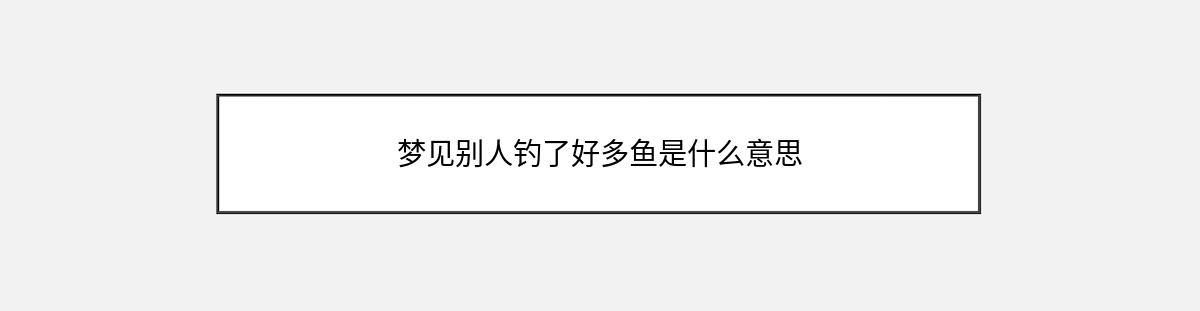 梦见别人钓了好多鱼是什么意思